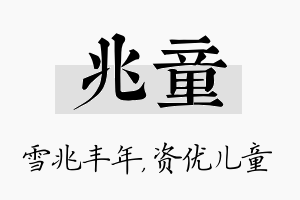 兆童

雪兆丰年,资优儿童